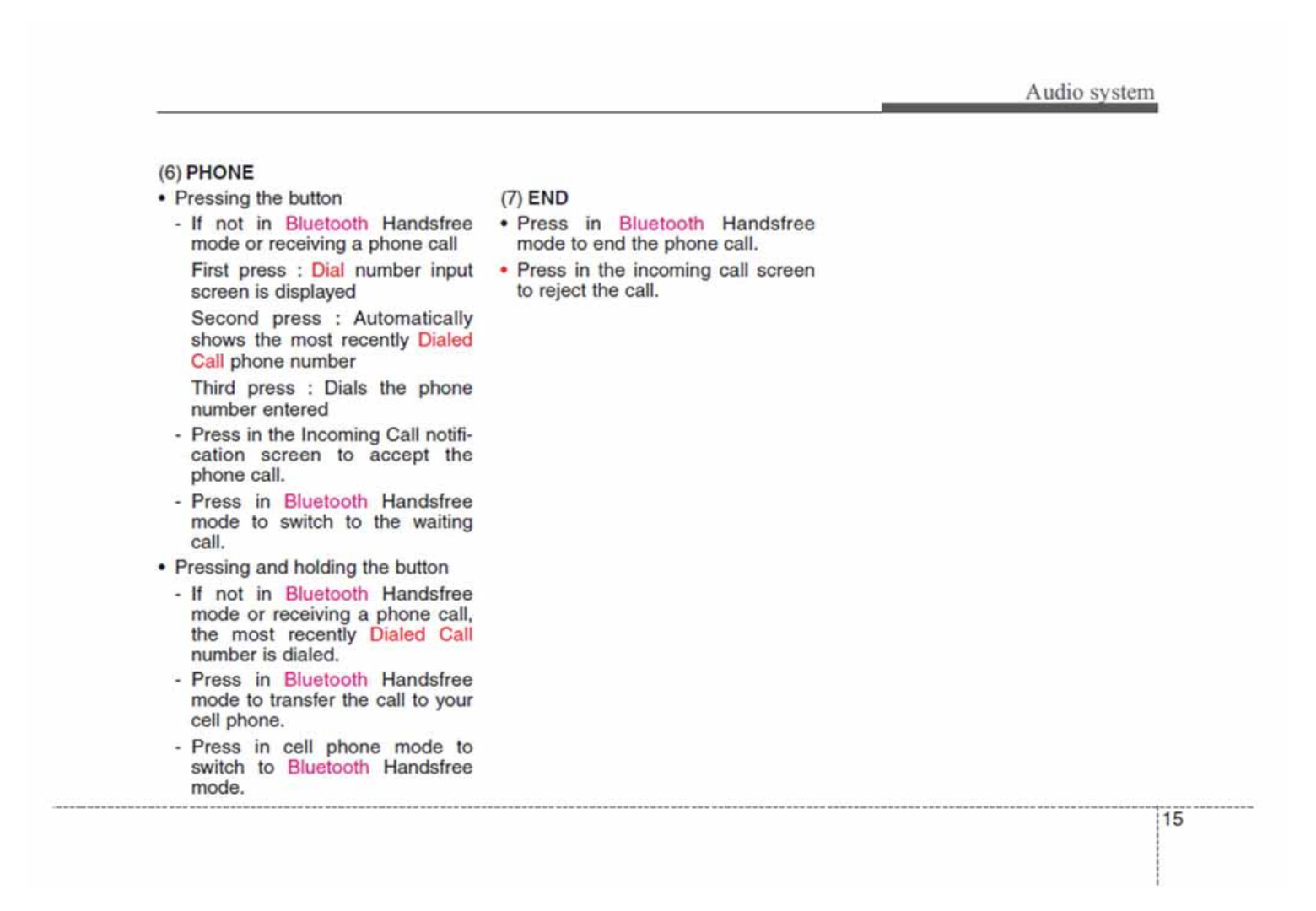 Audio system

(6) PHONE
• Pressing the button
- If not in Bluetooth Handsfree mode or receiving a phone call
First press : Dial number input screen is displayed
Second press : Automatically shows the most recently Dialed Call phone number
Third press : Dials the phone number entered
- Press in the Incoming Call notification screen to accept the phone call.
- Press in Bluetooth Handsfree mode to switch to the waiting call.
• Pressing and holding the button
- If not in Bluetooth Handsfree mode or receiving a phone call, the most recently Dialed Call number is dialed.
- Press in Bluetooth Handsfree mode to transfer the call to your cell phone.
- Press in cell phone mode to switch to Bluetooth Handsfree mode.

(7) END
• Press in Bluetooth Handsfree mode to end the phone call.
• Press in the incoming call screen to reject the call.

15